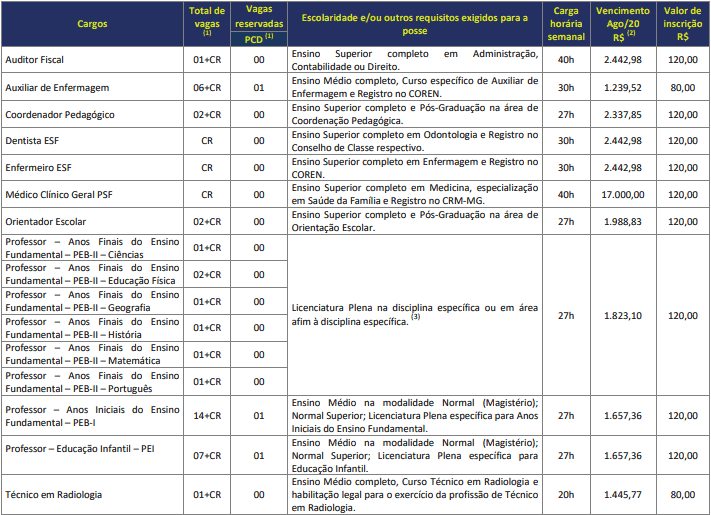 | Cargos | Total de vagas $^{(1)}$ | Vagas reservadas PCD $^{(1)}$ | Escolaridade e/ou outros requisitos exigidos para a posse | Carga horária semanal | Vencimento Ago/20 R$ $^{(2)}$ | Valor de inscrição R$ |
|---|---|---|---|---|---|---|
| Auditor Fiscal | 01+CR | 00 | Ensino Superior completo em Administração, Contabilidade ou Direito. | 40h | 2.442,98 | 120,00 |
| Auxiliar de Enfermagem | 06+CR | 01 | Ensino Médio completo, Curso específico de Auxiliar de Enfermagem e Registro no COREN. | 30h | 1.239,52 | 80,00 |
| Coordenador Pedagógico | 02+CR | 00 | Ensino Superior completo e Pós-Graduação na área de Coordenação Pedagógica. | 27h | 2.337,85 | 120,00 |
| Dentista ESF | CR | 00 | Ensino Superior completo em Odontologia e Registro no Conselho de Classe respectivo. | 30h | 2.442,98 | 120,00 |
| Enfermeiro ESF | CR | 00 | Ensino Superior completo em Enfermagem e Registro no COREN. | 30h | 2.442,98 | 120,00 |
| Médico Clínico Geral PSF | CR | 00 | Ensino Superior completo em Medicina, especialização em Saúde da Família e Registro no CRM-MG. | 40h | 17.000,00 | 120,00 |
| Orientador Escolar | 02+CR | 00 | Ensino Superior completo e Pós-Graduação na área de Orientação Escolar. | 27h | 1.988,83 | 120,00 |
| Professor – Anos Finais do Ensino Fundamental – PEB-II – Ciências | 01+CR | 00 | Licenciatura Plena na disciplina específica ou em área afim à disciplina específica. $^{(3)}$ | 27h | 1.823,10 | 120,00 |
| Professor – Anos Finais do Ensino Fundamental – PEB-II – Educação Física | 02+CR | 00 | | | | |
| Professor – Anos Finais do Ensino Fundamental – PEB-II – Geografia | 01+CR | 00 | | | | |
| Professor – Anos Finais do Ensino Fundamental – PEB-II – História | 01+CR | 00 | | | | |
| Professor – Anos Finais do Ensino Fundamental – PEB-II – Matemática | 01+CR | 00 | | | | |
| Professor – Anos Finais do Ensino Fundamental – PEB-II – Português | 01+CR | 00 | | | | |
| Professor – Anos Iniciais do Ensino Fundamental – PEB-I | 14+CR | 01 | Ensino Médio na modalidade Normal (Magistério); Normal Superior; Licenciatura Plena específica para Anos Iniciais do Ensino Fundamental. | 27h | 1.657,36 | 120,00 |
| Professor – Educação Infantil – PEI | 07+CR | 01 | Ensino Médio na modalidade Normal (Magistério); Normal Superior; Licenciatura Plena específica para Educação Infantil. | 27h | 1.657,36 | 120,00 |
| Técnico em Radiologia | 01+CR | 00 | Ensino Médio completo, Curso Técnico em Radiologia e habilitação legal para o exercício da profissão de Técnico em Radiologia. | 20h | 1.445,77 | 80,00 |